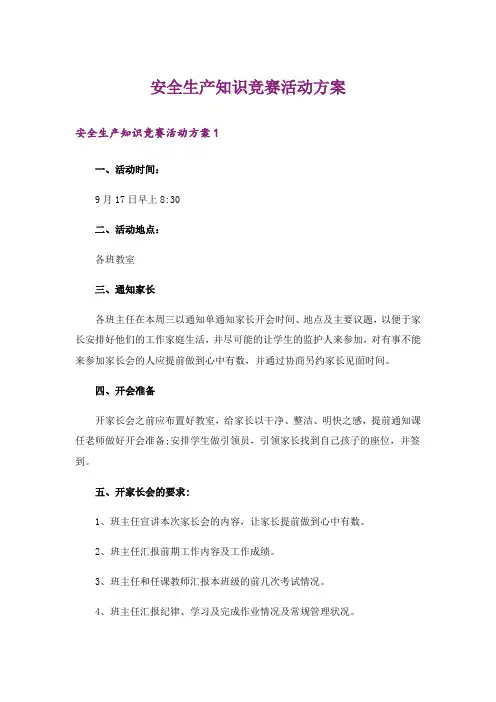 安全生产知识竞赛活动方案

安全生产知识竞赛活动方案1

一、活动时间:

9月17日早上8:30

二、活动地点:

各班教室

三、通知家长

各班主任在本周三以通知单通知家长开会时间、地点及主要议题，以便于家长安排好他们的工作家庭生活，并尽可能的让学生的监护人来参加，对有事不能来参加家长会的人应提前做到心中有数，并通过协商另约家长见面时间。

四、开会准备

开家长会之前应布置好教室，给家长以干净、整洁、明快之感，提前通知课任老师做好开会准备;安排学生做引领员，引领家长找到自己孩子的座位，并签到。

五、开家长会的要求:

1、班主任宣讲本次家长会的内容，让家长提前做到心中有数。

2、班主任汇报前期工作内容及工作成绩。

3、班主任和任课教师汇报本班级的前几次考试情况。

4、班主任汇报纪律、学习及完成作业情况及常规管理状况。